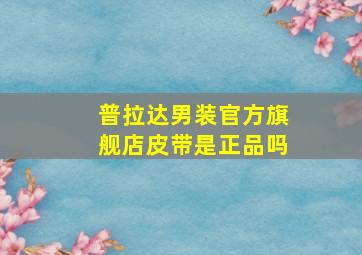 普拉达男装官方旗舰店皮带是正品吗